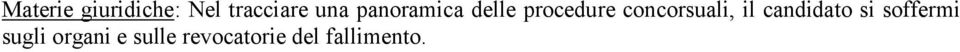 Materie giuridiche: Nel tracciare una panoramica delle procedure concorsuali, il candidato si soffermi sugli organi e sulle revocatorie del fallimento.